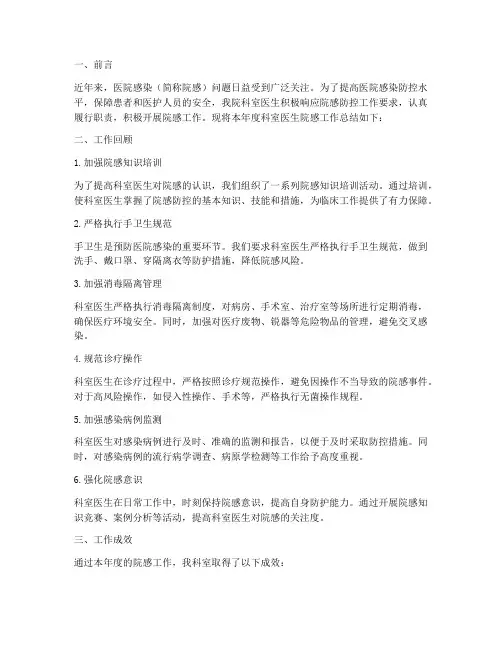 一、前言

近年来，医院感染（简称院感）问题日益受到广泛关注。为了提高医院感染防控水平，保障患者和医护人员的安全，我院科室医生积极响应院感防控工作要求，认真履行职责，积极开展院感工作。现将本年度科室医生院感工作总结如下：

二、工作回顾

1. 加强院感知识培训

为了提高科室医生对院感的认识，我们组织了一系列院感知识培训活动。通过培训，使科室医生掌握了院感防控的基本知识、技能和措施，为临床工作提供了有力保障。

2. 严格执行手卫生规范

手卫生是预防医院感染的重要环节。我们要求科室医生严格执行手卫生规范，做到洗手、戴口罩、穿隔离衣等防护措施，降低院感风险。

3. 加强消毒隔离管理

科室医生严格执行消毒隔离制度，对病房、手术室、治疗室等场所进行定期消毒，确保医疗环境安全。同时，加强对医疗废物、锐器等危险物品的管理，避免交叉感染。

4. 规范诊疗操作

科室医生在诊疗过程中，严格按照诊疗规范操作，避免因操作不当导致的院感事件。对于高风险操作，如侵入性操作、手术等，严格执行无菌操作规程。

5. 加强感染病例监测

科室医生对感染病例进行及时、准确的监测和报告，以便于及时采取防控措施。同时，对感染病例的流行病学调查、病原学检测等工作给予高度重视。

6. 强化院感意识

科室医生在日常工作中，时刻保持院感意识，提高自身防护能力。通过开展院感知识竞赛、案例分析等活动，提高科室医生对院感的关注度。

三、工作成效

通过本年度的院感工作，我科室取得了以下成效：